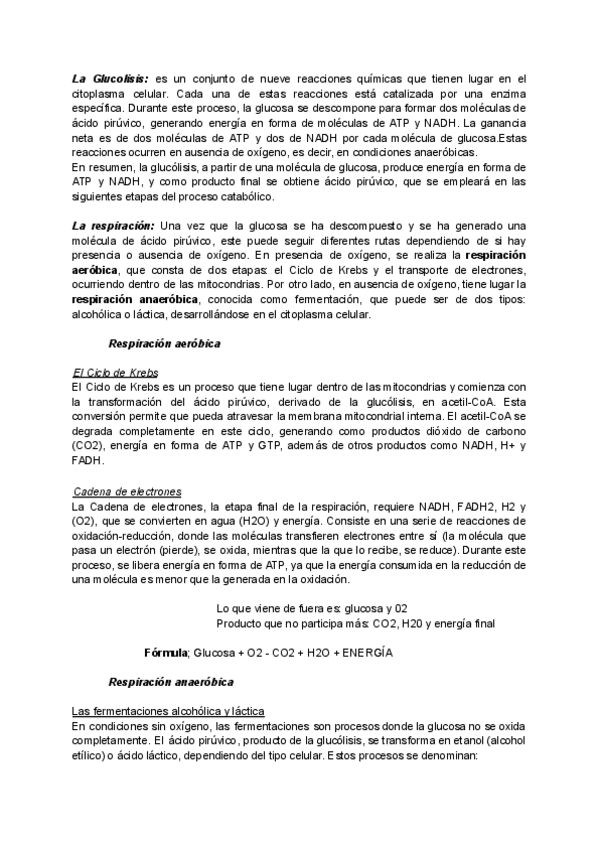 La Glucolisis: es un conjunto de nueve reacciones químicas que tienen lugar en el citoplasma celular. Cada una de estas reacciones está catalizada por una enzima específica. Durante este proceso, la glucosa se descompone para formar dos moléculas de ácido pirúvico, generando energía en forma de moléculas de ATP y NADH. La ganancia neta es de dos moléculas de ATP y dos de NADH por cada molécula de glucosa.Estas reacciones ocurren en ausencia de oxígeno, es decir, en condiciones anaeróbicas.
En resumen, la glucólisis, a partir de una molécula de glucosa, produce energía en forma de ATP y NADH, y como producto final se obtiene ácido pirúvico, que se empleará en las siguientes etapas del proceso catabólico.

La respiración: Una vez que la glucosa se ha descompuesto y se ha generado una molécula de ácido pirúvico, este puede seguir diferentes rutas dependiendo de si hay presencia o ausencia de oxígeno. En presencia de oxígeno, se realiza la respiración aeróbica, que consta de dos etapas: el Ciclo de Krebs y el transporte de electrones, ocurriendo dentro de las mitocondrias. Por otro lado, en ausencia de oxígeno, tiene lugar la respiración anaeróbica, conocida como fermentación, que puede ser de dos tipos: alcohólica o láctica, desarrollándose en el citoplasma celular.

Respiración aeróbica

El Ciclo de Krebs
El Ciclo de Krebs es un proceso que tiene lugar dentro de las mitocondrias y comienza con la transformación del ácido pirúvico, derivado de la glucólisis, en acetil-CoA. Esta conversión permite que pueda atravesar la membrana mitocondrial interna. El acetil-CoA se degrada completamente en este ciclo, generando como productos dióxido de carbono (CO2), energía en forma de ATP y GTP, además de otros productos como NADH, H+ y FADH.

Cadena de electrones
La Cadena de electrones, la etapa final de la respiración, requiere NADH, FADH2, H2 y (O2), que se convierten en agua (H2O) y energía. Consiste en una serie de reacciones de oxidación-reducción, donde las moléculas transfieren electrones entre sí (la molécula que pasa un electrón (pierde), se oxida, mientras que la que lo recibe, se reduce). Durante este proceso, se libera energía en forma de ATP, ya que la energía consumida en la reducción de una molécula es menor que la generada en la oxidación.

Lo que viene de fuera es: glucosa y 02
Producto que no participa más: CO2, H20 y energía final

Fórmula; Glucosa + O2 - CO2 + H2O + ENERGÍA

Respiración anaeróbica

Las fermentaciones alcohólica y láctica
En condiciones sin oxígeno, las fermentaciones son procesos donde la glucosa no se oxida completamente. El ácido pirúvico, producto de la glucólisis, se transforma en etanol (alcohol etílico) o ácido láctico, dependiendo del tipo celular. Estos procesos se denominan: